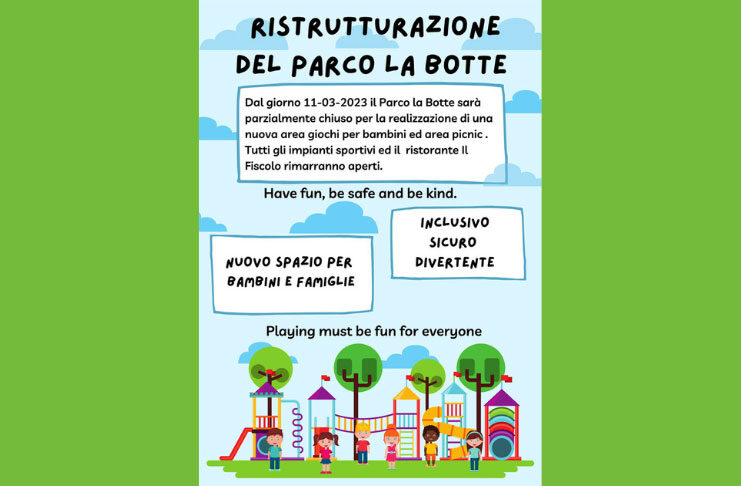 RISTRUTTURAZIONE
DEL PARCO LA BOTTE

Dal giorno 11-03-2023 il Parco la Botte sarà parzialmente chiuso per la realizzazione di una nuova area giochi per bambini ed area picnic . Tutti gli impianti sportivi ed il ristorante Il Fiscolo rimarranno aperti.

Have fun, be safe and be kind.

NUOVO SPAZIO PER
BAMBINI E FAMIGLIE

INCLUSIVO
SICURO
DIVERTENTE

Playing must be fun for everyone